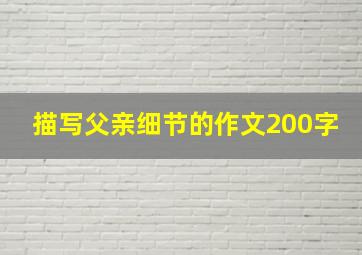 描写父亲细节的作文200字